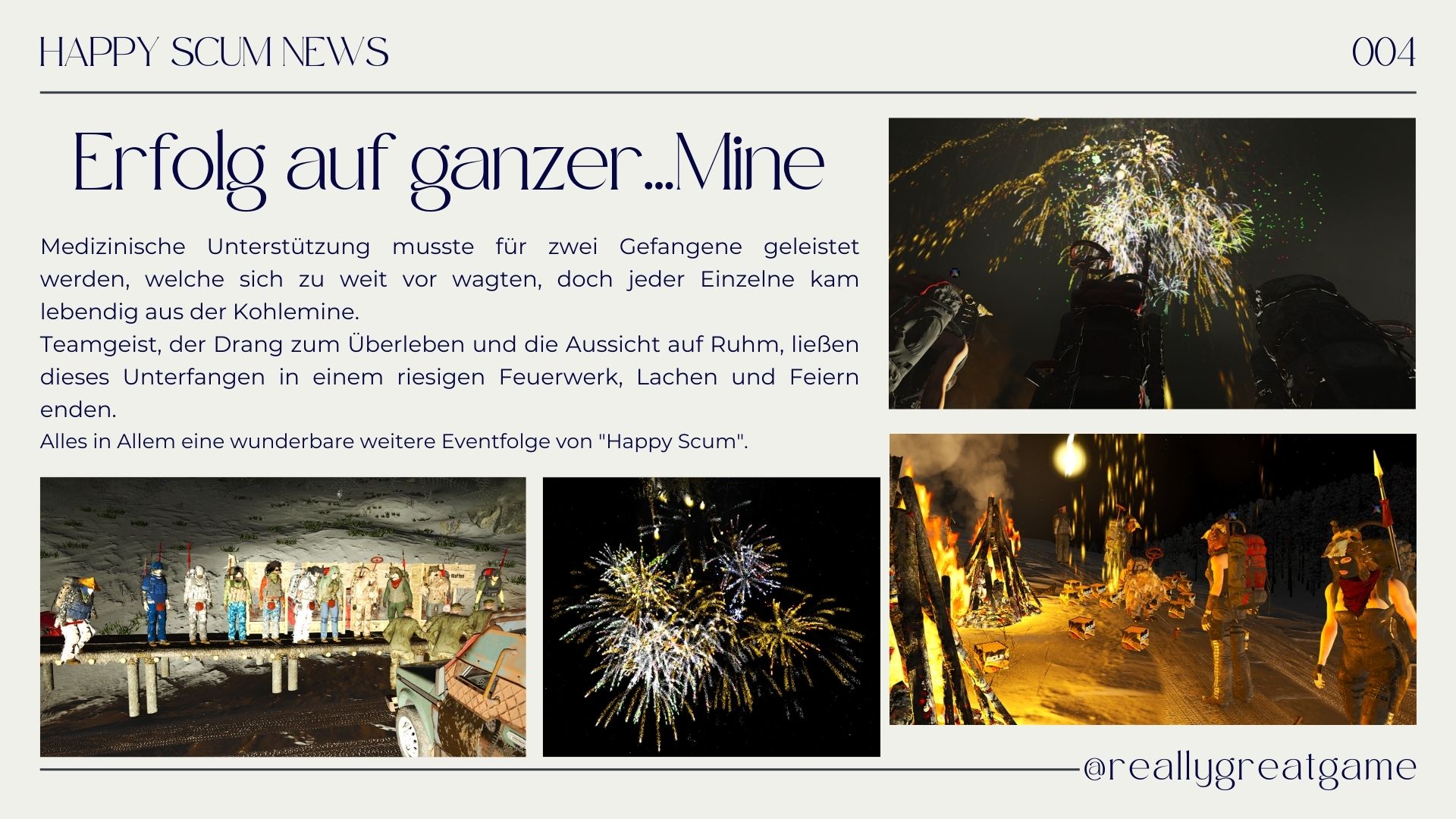 HAPPY SCUM NEWS

004

Erfolg auf ganzer...Mine

Medizinische Unterstützung musste für zwei Gefangene geleistet werden, welche sich zu weit vor wagten, doch jeder Einzelne kam lebendig aus der Kohlemine.

Teamgeist, der Drang zum Überleben und die Aussicht auf Ruhm, ließen dieses Unterfangen in einem riesigen Feuerwerk, Lachen und Feiern enden.

Alles in Allem eine wunderbare weitere Eventfolge von "Happy Scum".

@reallygreatgame